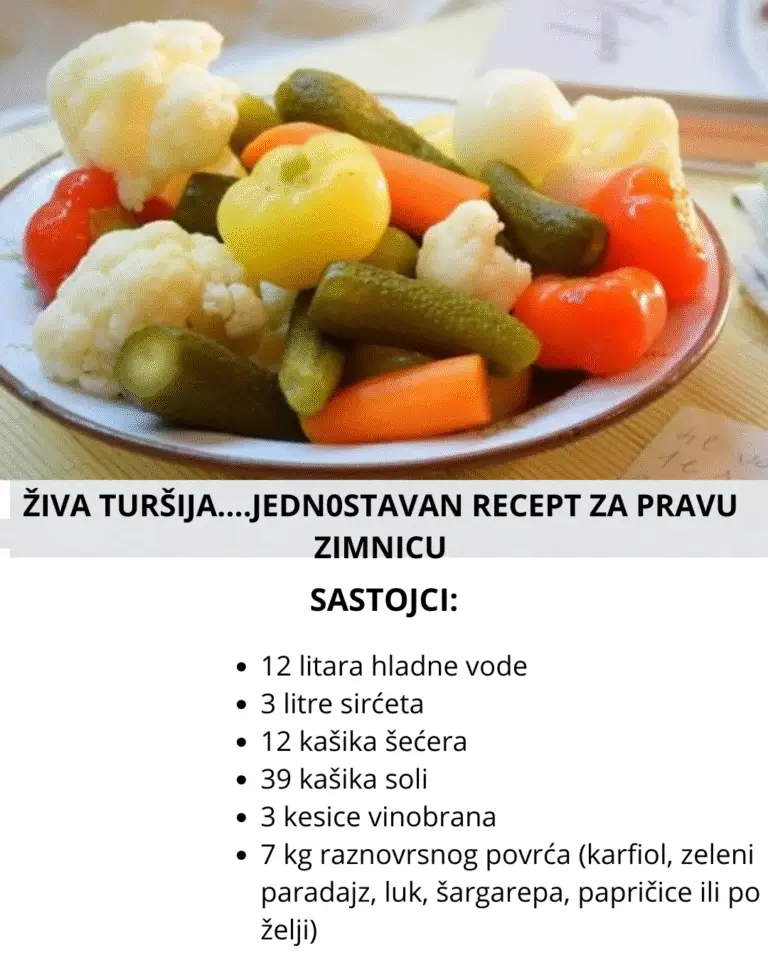 ŽIVA TURŠIJA....JEDN0STAVAN RECEPT ZA PRAVU ZIMNICU

SASTOJCI:

• 12 litara hladne vode
• 3 litre sirćeta
• 12 kašika šećera
• 39 kašika soli
• 3 kesice vinobrana
• 7 kg raznovrsnog povrća (karfiol, zeleni paradajz, luk, šargarepa, papričice ili po želji)